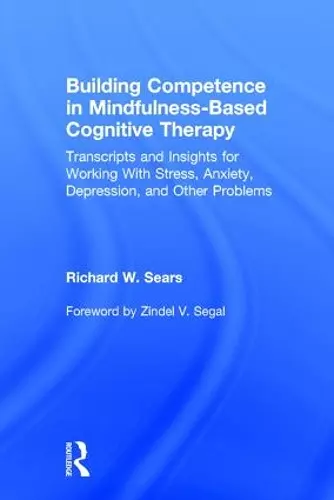 Building Competence in Mindfulness-Based Cognitive Therapy

Transcripts and Insights for Working With Stress, Anxiety, Depression, and Other Problems

Richard W. Sears

Foreword by Zindel V. Segal

ROUTLEDGE